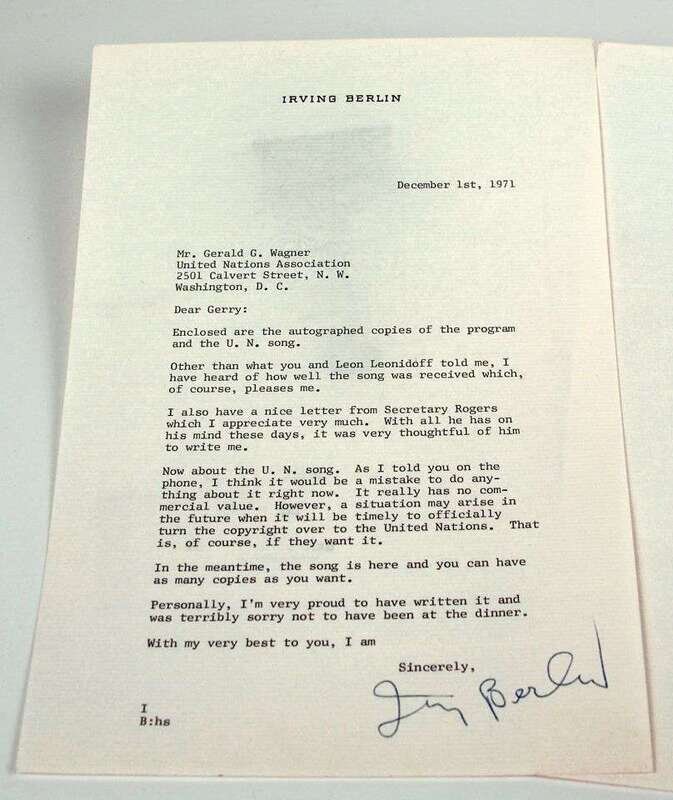 IRVING BERLIN

December 1st, 1971

Mr. Gerald G. Wagner
United Nations Association
2501 Calvert Street, N. W.
Washington, D. C.

Dear Gerry:

Enclosed are the autographed copies of the program and the U. N. song.

Other than what you and Leon Leonidoff told me, I have heard of how well the song was received which, of course, pleases me.

I also have a nice letter from Secretary Rogers which I appreciate very much. With all he has on his mind these days, it was very thoughtful of him to write me.

Now about the U. N. song. As I told you on the phone, I think it would be a mistake to do anything about it right now. It really has no commercial value. However, a situation may arise in the future when it will be timely to officially turn the copyright over to the United Nations. That is, of course, if they want it.

In the meantime, the song is here and you can have as many copies as you want.

Personally, I'm very proud to have written it and was terribly sorry not to have been at the dinner.

With my very best to you, I am

Sincerely,

Irving Berlin

I
B:hs